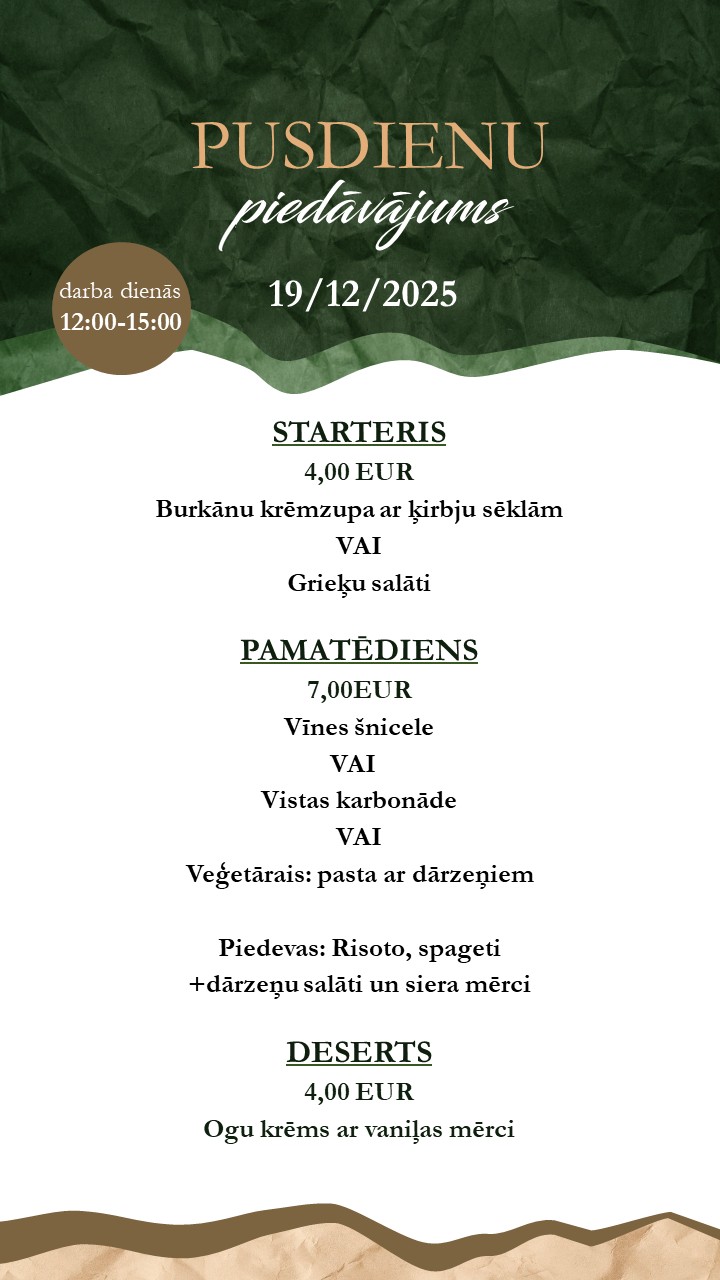 PUSDIENU
piedāvājums

darba dienās
12:00-15:00

19/12/2025

STARTERIS
4,00 EUR
Burkānu krēmzupa ar ķirbju sēklām
VAI
Grieķu salāti

PAMATĒDIENS
7,00EUR
Vīnes šnicele
VAI
Vistas karbonāde
VAI
Veģetārais: pasta ar dārzeņiem

Piedevas: Risoto, spageti
+dārzeņu salāti un siera mērci

DESERTS
4,00 EUR
Ogu krēms ar vaniļas mērci